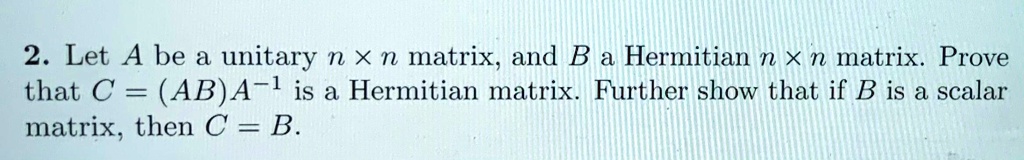 2. Let $A$ be a unitary $n \times n$ matrix, and $B$ a Hermitian $n \times n$ matrix. Prove that $C = (AB)A^{-1}$ is a Hermitian matrix. Further show that if $B$ is a scalar matrix, then $C = B$.